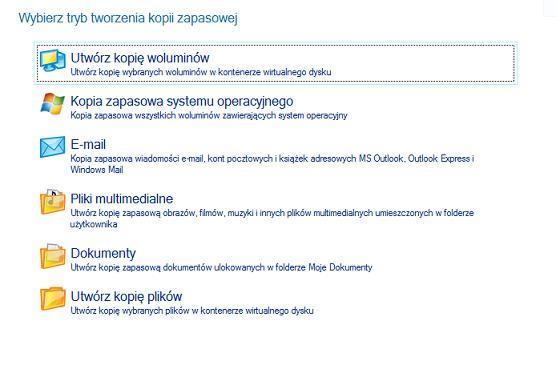 Wybierz tryb tworzenia kopii zapasowej

Utwórz kopię woluminów
Utwórz kopię wybranych woluminów w kontenerze wirtualnego dysku

Kopia zapasowa systemu operacyjnego
Kopia zapasowa wszystkich woluminów zawierających system operacyjny

E-mail
Kopia zapasowa wiadomości e-mail, kont pocztowych i książek adresowych MS Outlook, Outlook Express i Windows Mail

Pliki multimedialne
Utwórz kopię zapasową obrazów, filmów, muzyki i innych plików multimedialnych umieszczonych w folderze użytkownika

Dokumenty
Utwórz kopię zapasową dokumentów ulokowanych w folderze Moje Dokumenty

Utwórz kopię plików
Utwórz kopię wybranych plików w kontenerze wirtualnego dysku